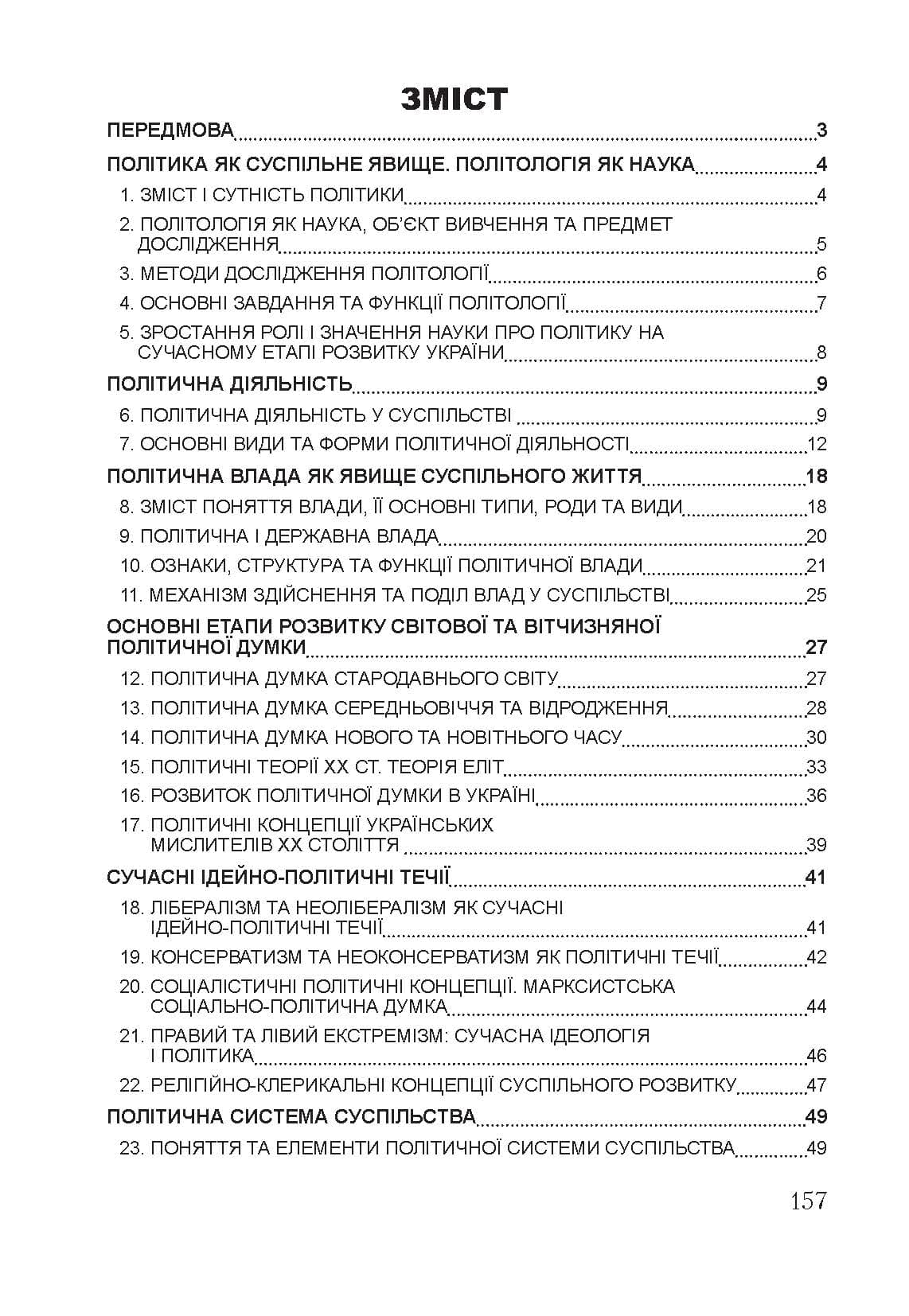 ЗМІСТ

ПЕРЕДМОВА 3

ПОЛІТИКА ЯК СУСПІЛЬНЕ ЯВИЩЕ. ПОЛІТОЛОГІЯ ЯК НАУКА 4

1. ЗМІСТ І СУТНІСТЬ ПОЛІТИКИ 4

2. ПОЛІТОЛОГІЯ ЯК НАУКА, ОБ'ЄКТ ВИВЧЕННЯ ТА ПРЕДМЕТ ДОСЛІДЖЕННЯ 5

3. МЕТОДИ ДОСЛІДЖЕННЯ ПОЛІТОЛОГІЇ 6

4. ОСНОВНІ ЗАВДАННЯ ТА ФУНКЦІЇ ПОЛІТОЛОГІЇ 7

5. ЗРОСТАННЯ РОЛІ І ЗНАЧЕННЯ НАУКИ ПРО ПОЛІТИКУ НА СУЧАСНОМУ ЕТАПІ РОЗВИТКУ УКРАЇНИ 8

ПОЛІТИЧНА ДІЯЛЬНІСТЬ 9

6. ПОЛІТИЧНА ДІЯЛЬНІСТЬ У СУСПІЛЬСТВІ 9

7. ОСНОВНІ ВИДИ ТА ФОРМИ ПОЛІТИЧНОЇ ДІЯЛЬНОСТІ 12

ПОЛІТИЧНА ВЛАДА ЯК ЯВИЩЕ СУСПІЛЬНОГО ЖИТТЯ 18

8. ЗМІСТ ПОНЯТТЯ ВЛАДИ, ЇЇ ОСНОВНІ ТИПИ, РОДИ ТА ВИДИ 18

9. ПОЛІТИЧНА І ДЕРЖАВНА ВЛАДА 20

10. ОЗНАКИ, СТРУКТУРА ТА ФУНКЦІЇ ПОЛІТИЧНОЇ ВЛАДИ 21

11. МЕХАНІЗМ ЗДІЙСНЕННЯ ТА ПОДІЛ ВЛАД У СУСПІЛЬСТВІ 25

ОСНОВНІ ЕТАПИ РОЗВИТКУ СВІТОВОЇ ТА ВІТЧИЗНЯНОЇ ПОЛІТИЧНОЇ ДУМКИ 27

12. ПОЛІТИЧНА ДУМКА СТАРОДАВНЬОГО СВІТУ 27

13. ПОЛІТИЧНА ДУМКА СЕРЕДНЬОВІЧЧЯ ТА ВІДРОДЖЕННЯ 28

14. ПОЛІТИЧНА ДУМКА НОВОГО ТА НОВІТНЬОГО ЧАСУ 30

15. ПОЛІТИЧНІ ТЕОРІЇ XX СТ. ТЕОРІЯ ЕЛІТ 33

16. РОЗВИТОК ПОЛІТИЧНОЇ ДУМКИ В УКРАЇНІ 36

17. ПОЛІТИЧНІ КОНЦЕПЦІЇ УКРАЇНСЬКИХ МИСЛИТЕЛІВ XX СТОЛІТТЯ 39

СУЧАСНІ ІДЕЙНО-ПОЛІТИЧНІ ТЕЧІЇ 41

18. ЛІБЕРАЛІЗМ ТА НЕОЛІБЕРАЛІЗМ ЯК СУЧАСНІ ІДЕЙНО-ПОЛІТИЧНІ ТЕЧІЇ 41

19. КОНСЕРВАТИЗМ ТА НЕОКОНСЕРВАТИЗМ ЯК ПОЛІТИЧНІ ТЕЧІЇ 42

20. СОЦІАЛІСТИЧНІ ПОЛІТИЧНІ КОНЦЕПЦІЇ. МАРКСИСТСЬКА СОЦІАЛЬНО-ПОЛІТИЧНА ДУМКА 44

21. ПРАВИЙ ТА ЛІВИЙ ЕКСТРЕМІЗМ: СУЧАСНА ІДЕОЛОГІЯ І ПОЛІТИКА 46

22. РЕЛІГІЙНО-КЛЕРИКАЛЬНІ КОНЦЕПЦІЇ СУСПІЛЬНОГО РОЗВИТКУ 47

ПОЛІТИЧНА СИСТЕМА СУСПІЛЬСТВА 49

23. ПОНЯТТЯ ТА ЕЛЕМЕНТИ ПОЛІТИЧНОЇ СИСТЕМИ СУСПІЛЬСТВА 49

157